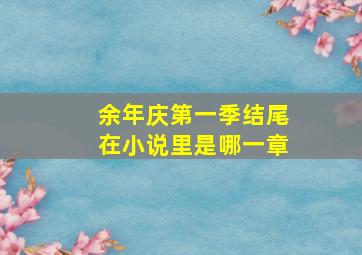 余年庆第一季结尾
在小说里是哪一章